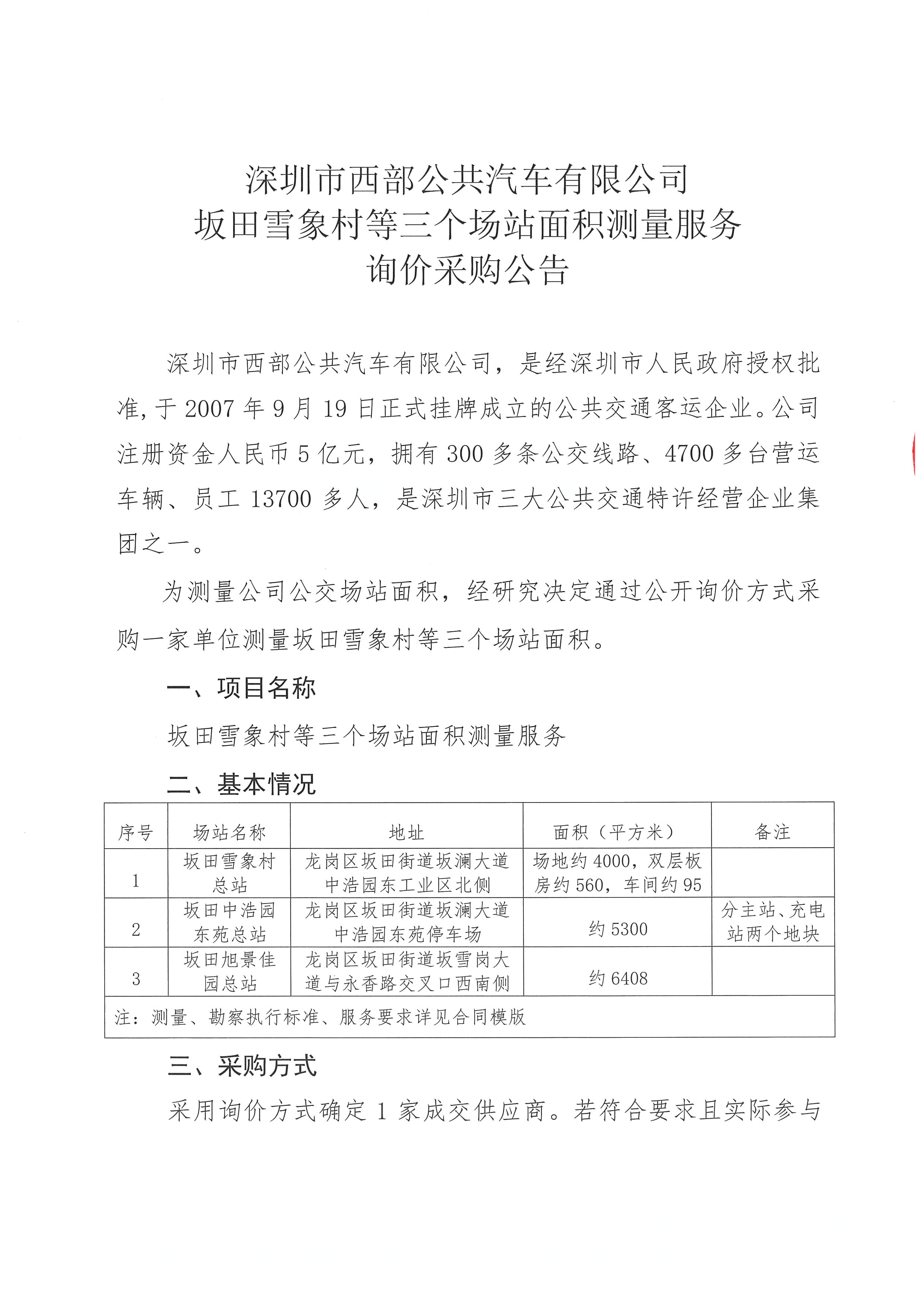 深圳市西部公共汽车有限公司
坂田雪象村等三个场站面积测量服务
询价采购公告

深圳市西部公共汽车有限公司，是经深圳市人民政府授权批准，于 2007 年 9 月 19 日正式挂牌成立的公共交通客运企业。公司注册资金人民币 5 亿元，拥有 300 多条公交线路、4700 多台营运车辆、员工 13700 多人，是深圳市三大公共交通特许经营企业集团之一。

为测量公司公交场站面积，经研究决定通过公开询价方式采购一家单位测量坂田雪象村等三个场站面积。

一、项目名称

坂田雪象村等三个场站面积测量服务

二、基本情况

| 序号 | 场站名称 | 地址 | 面积（平方米） | 备注 |
|---|---|---|---|---|
| 1 | 坂田雪象村总站 | 龙岗区坂田街道坂澜大道中浩园东工业区北侧 | 场地约 4000，双层板房约 560，车间约 95 | |
| 2 | 坂田中浩园东苑总站 | 龙岗区坂田街道坂澜大道中浩园东苑停车场 | 约 5300 | 分主站、充电站两个地块 |
| 3 | 坂田旭景佳园总站 | 龙岗区坂田街道坂雪岗大道与永香路交叉口西南侧 | 约 6408 | |
| 注：测量、勘察执行标准、服务要求详见合同模版 | | | | |

三、采购方式

采用询价方式确定 1 家成交供应商。若符合要求且实际参与